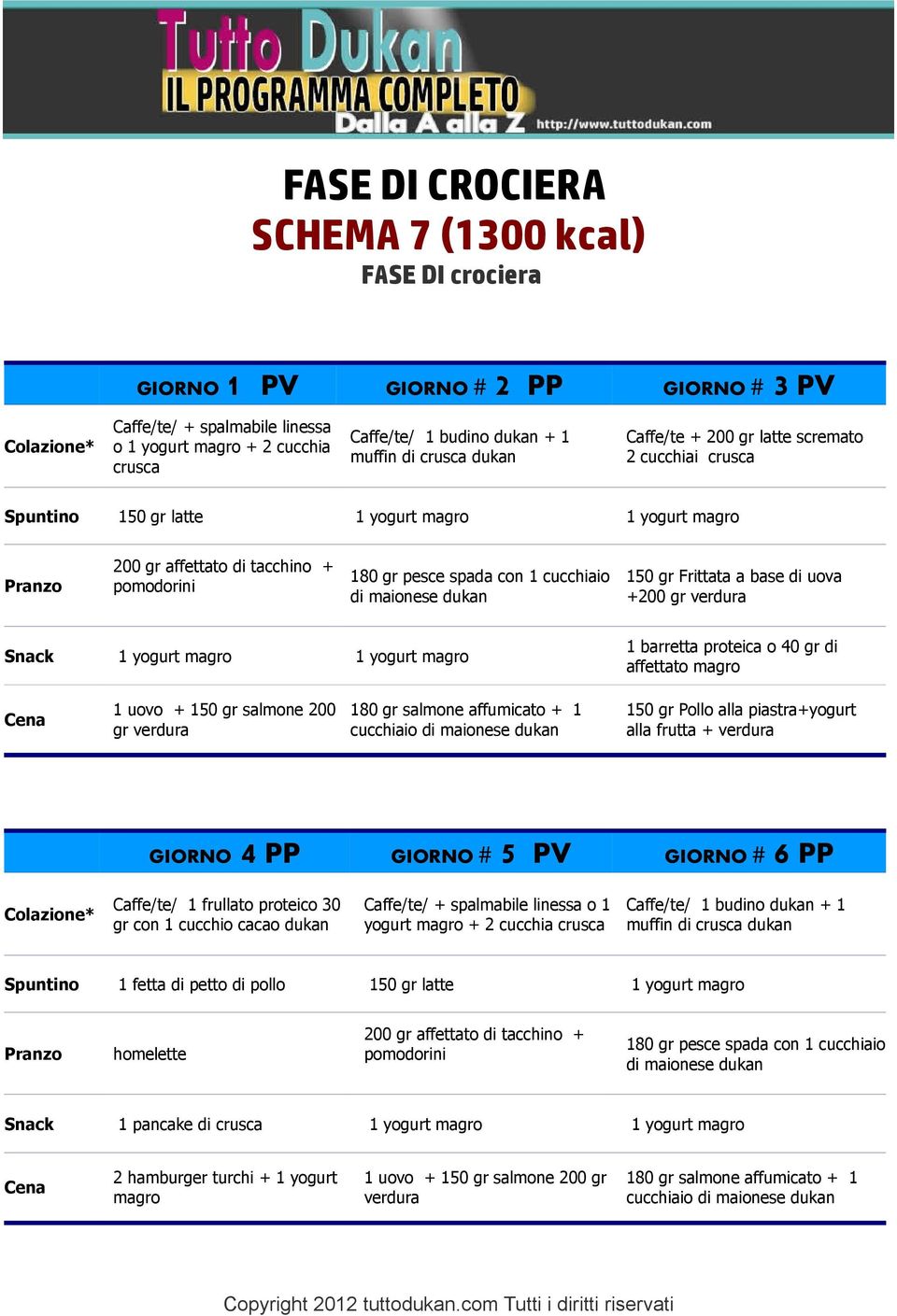 Tutto Dukan
IL PROGRAMMA COMPLETO
Dalla A alla Z http://www.tuttodukan.com

FASE DI CROCIERA
SCHEMA 7 (1300 kcal)
FASE DI crociera

| | GIORNO 1 PV | GIORNO # 2 PP | GIORNO # 3 PV |
|---|---|---|---|
| Colazione* | Caffe/te/ + spalmabile linessa o 1 yogurt magro + 2 cucchia crusca | Caffe/te/ 1 budino dukan + 1 muffin di crusca dukan | Caffe/te + 200 gr latte scremato 2 cucchiai crusca |
| Spuntino | 150 gr latte | 1 yogurt magro | 1 yogurt magro |
| Pranzo | 200 gr affettato di tacchino + pomodorini | 180 gr pesce spada con 1 cucchiaio di maionese dukan | 150 gr Frittata a base di uova +200 gr verdura |
| Snack | 1 yogurt magro | 1 yogurt magro | 1 barretta proteica o 40 gr di affettato magro |
| Cena | 1 uovo + 150 gr salmone 200 gr verdura | 180 gr salmone affumicato + 1 cucchiaio di maionese dukan | 150 gr Pollo alla piastra+yogurt alla frutta + verdura |

| | GIORNO 4 PP | GIORNO # 5 PV | GIORNO # 6 PP |
|---|---|---|---|
| Colazione* | Caffe/te/ 1 frullato proteico 30 gr con 1 cucchio cacao dukan | Caffe/te/ + spalmabile linessa o 1 yogurt magro + 2 cucchia crusca | Caffe/te/ 1 budino dukan + 1 muffin di crusca dukan |
| Spuntino | 1 fetta di petto di pollo | 150 gr latte | 1 yogurt magro |
| Pranzo | homelette | 200 gr affettato di tacchino + pomodorini | 180 gr pesce spada con 1 cucchiaio di maionese dukan |
| Snack | 1 pancake di crusca | 1 yogurt magro | 1 yogurt magro |
| Cena | 2 hamburger turchi + 1 yogurt magro | 1 uovo + 150 gr salmone 200 gr verdura | 180 gr salmone affumicato + 1 cucchiaio di maionese dukan |

Copyright 2012 tuttodukan.com Tutti i diritti riservati